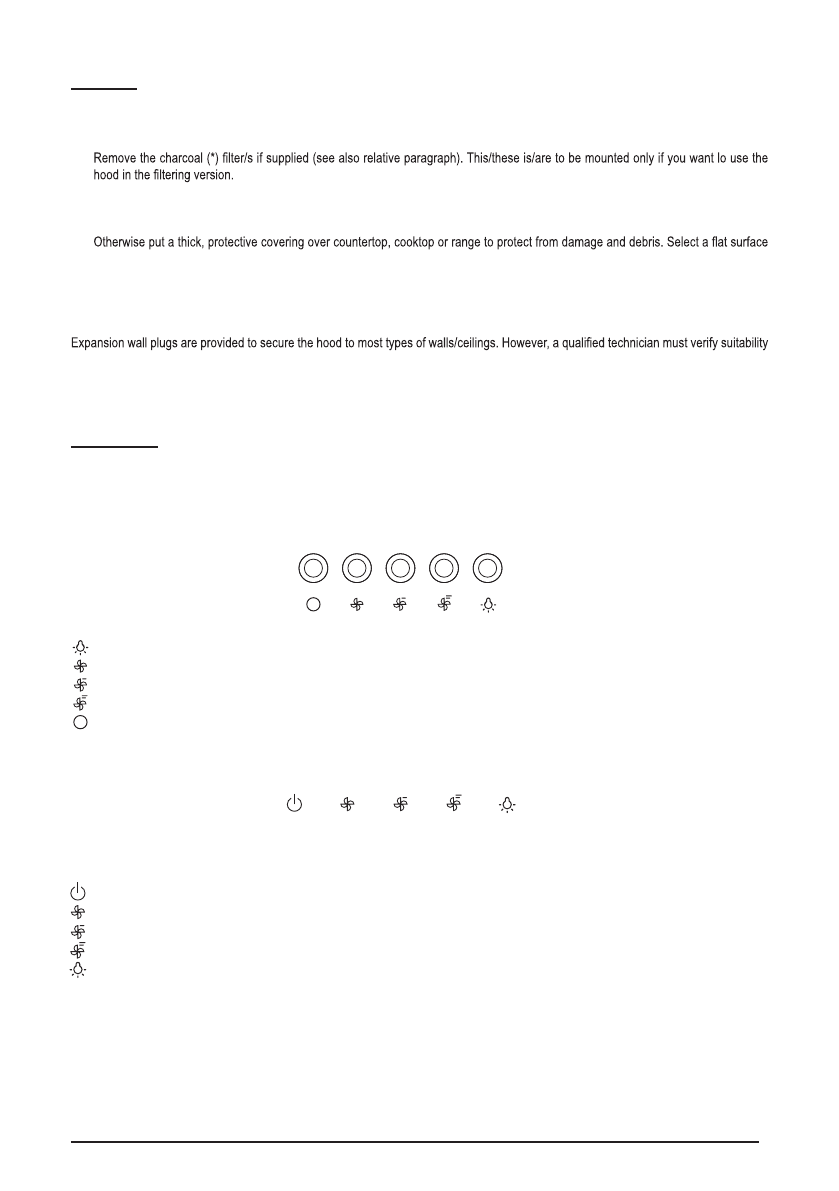 Remove the charcoal (*) filter/s if supplied (see also relative paragraph). This/these is/are to be mounted only if you want lo use the hood in the filtering version.

Otherwise put a thick, protective covering over countertop, cooktop or range to protect from damage and debris. Select a flat surface

Expansion wall plugs are provided to secure the hood to most types of walls/ceilings. However, a qualified technician must verify suitability